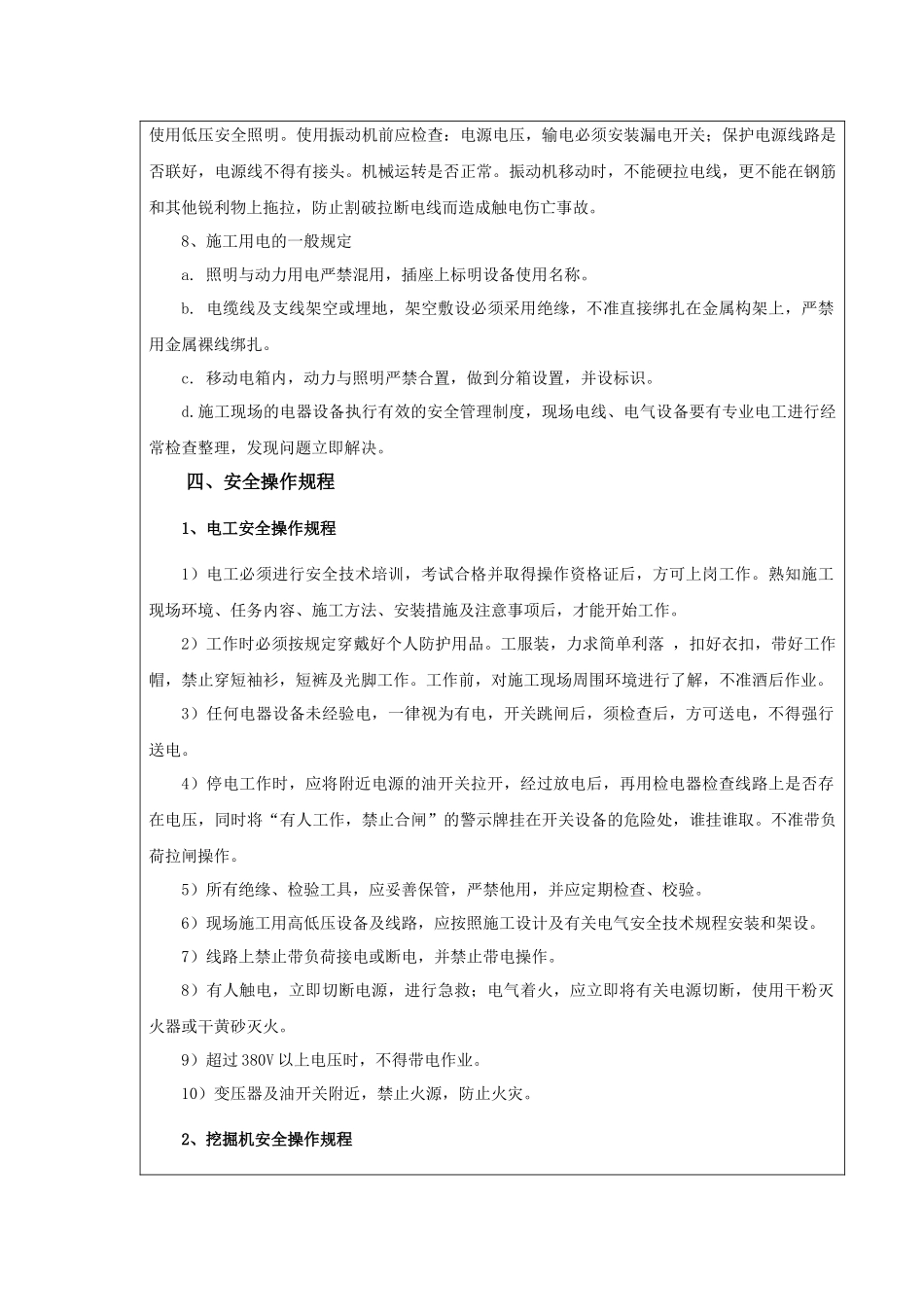 使用低压安全照明。使用振动机前应检查：电源电压，输电必须安装漏电开关；保护电源线路是否联好，电源线不得有接头。机械运转是否正常。振动机移动时，不能硬拉电线，更不能在钢筋和其他锐利物上拖拉，防止割破拉断电线而造成触电伤亡事故。

8、施工用电的一般规定

a. 照明与动力用电严禁混用，插座上标明设备使用名称。

b. 电缆线及支线架空或埋地，架空敷设必须采用绝缘，不准直接绑扎在金属构架上，严禁用金属裸线绑扎。

c. 移动电箱内，动力与照明严禁合置，做到分箱设置，并设标识。

d.施工现场的电器设备执行有效的安全管理制度，现场电线、电气设备要有专业电工进行经常检查整理，发现问题立即解决。

四、安全操作规程

1、电工安全操作规程

1）电工必须进行安全技术培训，考试合格并取得操作资格证后，方可上岗工作。熟知施工现场环境、任务内容、施工方法、安装措施及注意事项后，才能开始工作。

2）工作时必须按规定穿戴好个人防护用品。工服装，力求简单利落 ，扣好衣扣，带好工作帽，禁止穿短袖衫，短裤及光脚工作。工作前，对施工现场周围环境进行了解，不准酒后作业。

3）任何电器设备未经验电，一律视为有电，开关跳闸后，须检查后，方可送电，不得强行送电。

4）停电工作时，应将附近电源的油开关拉开，经过放电后，再用检电器检查线路上是否存在电压，同时将“有人工作，禁止合闸”的警示牌挂在开关设备的危险处，谁挂谁取。不准带负荷拉闸操作。

5）所有绝缘、检验工具，应妥善保管，严禁他用，并应定期检查、校验。

6）现场施工用高低压设备及线路，应按照施工设计及有关电气安全技术规程安装和架设。

7）线路上禁止带负荷接电或断电，并禁止带电操作。

8）有人触电，立即切断电源，进行急救；电气着火，应立即将有关电源切断，使用干粉灭火器或干黄砂灭火。

9）超过 380V 以上电压时，不得带电作业。

10）变压器及油开关附近，禁止火源，防止火灾。

2、挖掘机安全操作规程